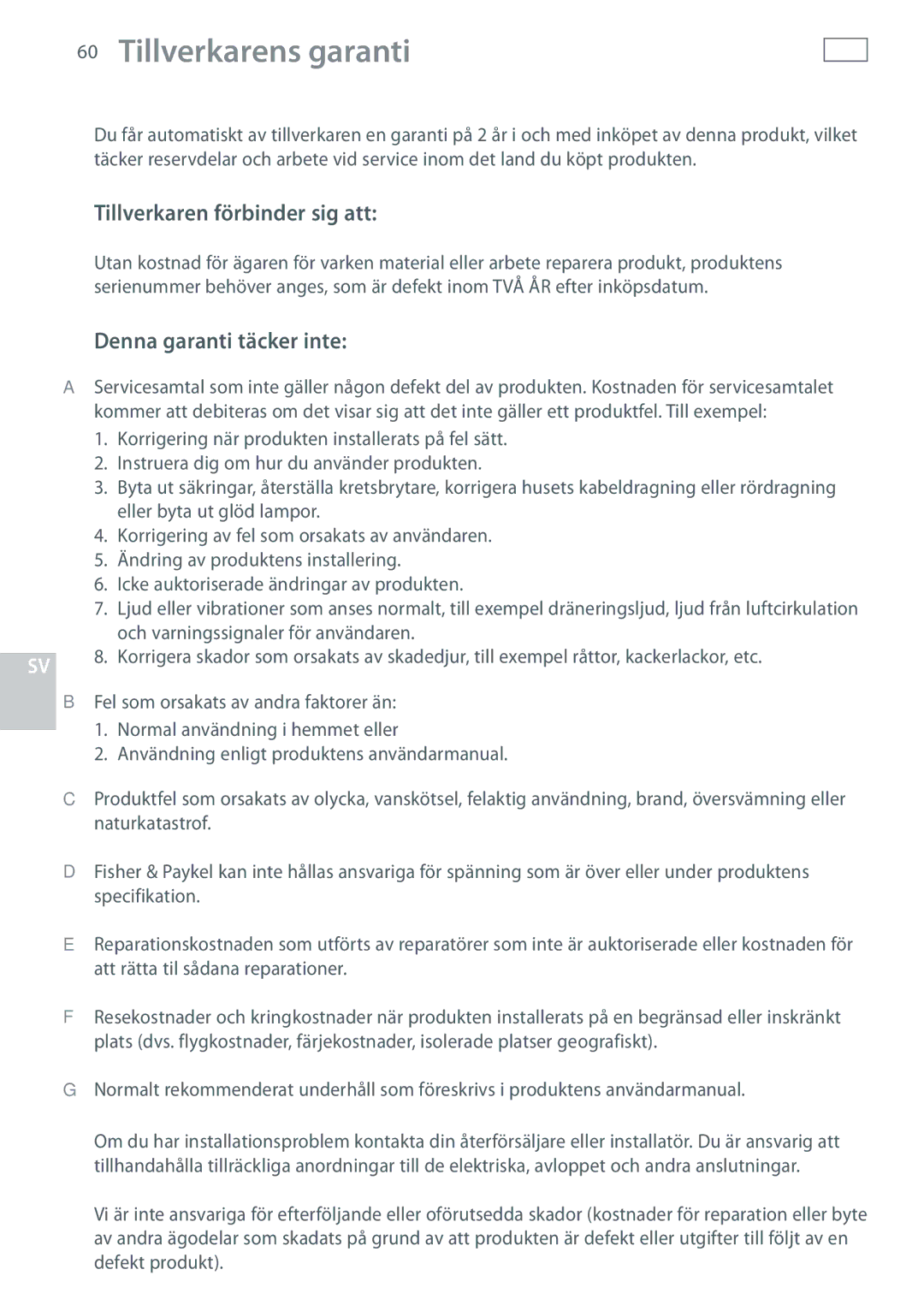 60 Tillverkarens garanti

Du får automatiskt av tillverkaren en garanti på 2 år i och med inköpet av denna produkt, vilket täcker reservdelar och arbete vid service inom det land du köpt produkten.

Tillverkaren förbinder sig att:

Utan kostnad för ägaren för varken material eller arbete reparera produkt, produktens serienummer behöver anges, som är defekt inom TVÅ ÅR efter inköpsdatum.

Denna garanti täcker inte:

A Servicesamtal som inte gäller någon defekt del av produkten. Kostnaden för servicesamtalet kommer att debiteras om det visar sig att det inte gäller ett produktfel. Till exempel:
1. Korrigering när produkten installerats på fel sätt.
2. Instruera dig om hur du använder produkten.
3. Byta ut säkringar, återställa kretsbrytare, korrigera husets kabeldragning eller rördragning eller byta ut glöd lampor.
4. Korrigering av fel som orsakats av användaren.
5. Ändring av produktens installering.
6. Icke auktoriserade ändringar av produkten.
7. Ljud eller vibrationer som anses normalt, till exempel dräneringsljud, ljud från luftcirkulation och varningssignaler för användaren.
8. Korrigera skador som orsakats av skadedjur, till exempel råttor, kackerlackor, etc.

SV

B Fel som orsakats av andra faktorer än:
1. Normal användning i hemmet eller
2. Användning enligt produktens användarmanual.

C Produktfel som orsakats av olycka, vanskötsel, felaktig användning, brand, översvämning eller naturkatastrof.

D Fisher & Paykel kan inte hållas ansvariga för spänning som är över eller under produktens specifikation.

E Reparationskostnaden som utförts av reparatörer som inte är auktoriserade eller kostnaden för att rätta til sådana reparationer.

F Resekostnader och kringkostnader när produkten installerats på en begränsad eller inskränkt plats (dvs. flygkostnader, färjekostnader, isolerade platser geografiskt).

G Normalt rekommenderat underhåll som föreskrivs i produktens användarmanual.

Om du har installationsproblem kontakta din återförsäljare eller installatör. Du är ansvarig att tillhandahålla tillräckliga anordningar till de elektriska, avloppet och andra anslutningar.

Vi är inte ansvariga för efterföljande eller oförutsedda skador (kostnader för reparation eller byte av andra ägodelar som skadats på grund av att produkten är defekt eller utgifter till följt av en defekt produkt).